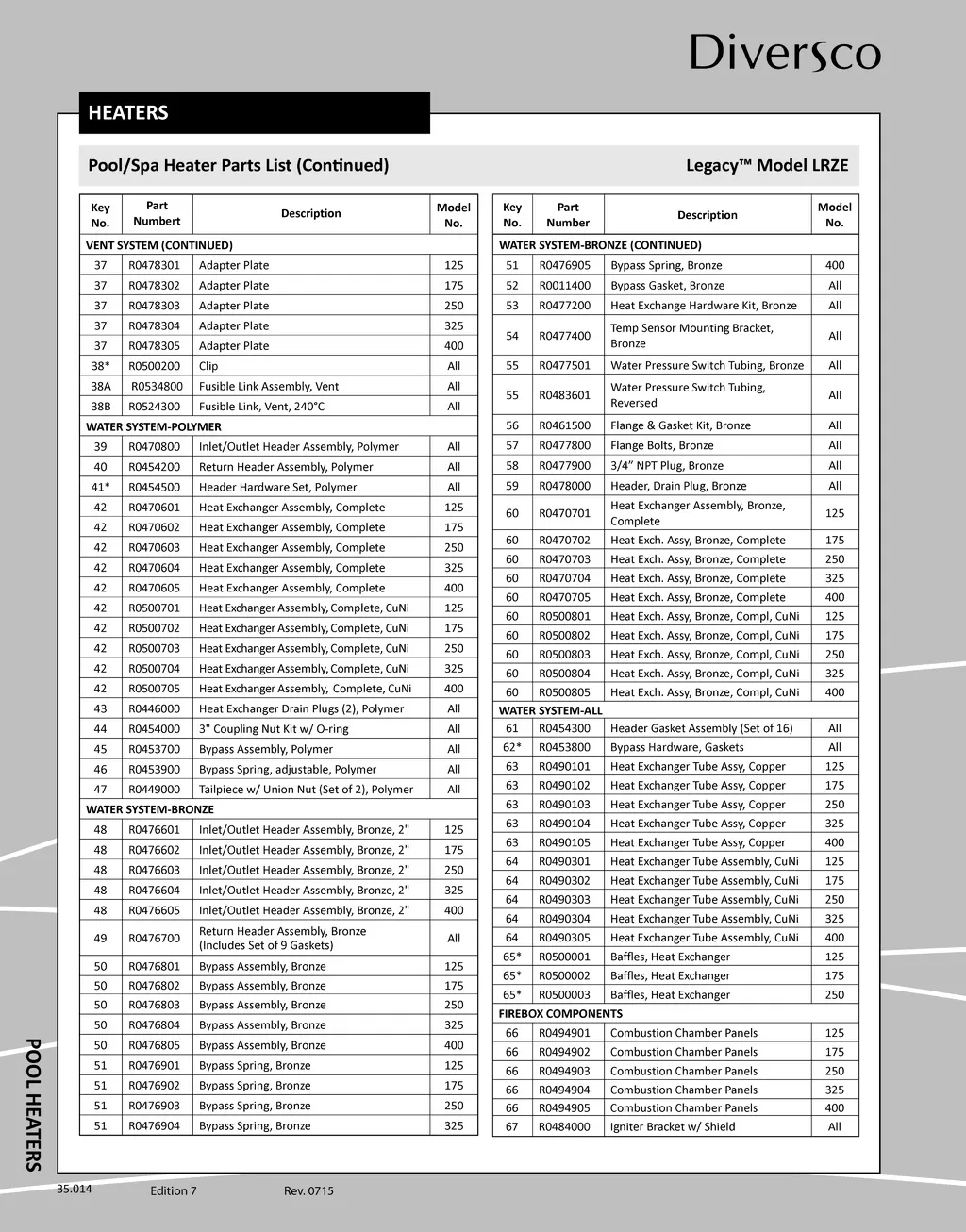 Diversco

HEATERS

Pool/Spa Heater Parts List (Continued)

Legacy™ Model LRZE

| Key No. | Part Numbert | Description | Model No. |
|---|---|---|---|
| VENT SYSTEM (CONTINUED) | | | |
| 37 | R0478301 | Adapter Plate | 125 |
| 37 | R0478302 | Adapter Plate | 175 |
| 37 | R0478303 | Adapter Plate | 250 |
| 37 | R0478304 | Adapter Plate | 325 |
| 37 | R0478305 | Adapter Plate | 400 |
| 38* | R0500200 | Clip | All |
| 38A | R0534800 | Fusible Link Assembly, Vent | All |
| 38B | R0524300 | Fusible Link, Vent, 240°C | All |
| WATER SYSTEM-POLYMER | | | |
| 39 | R0470800 | Inlet/Outlet Header Assembly, Polymer | All |
| 40 | R0454200 | Return Header Assembly, Polymer | All |
| 41* | R0454500 | Header Hardware Set, Polymer | All |
| 42 | R0470601 | Heat Exchanger Assembly, Complete | 125 |
| 42 | R0470602 | Heat Exchanger Assembly, Complete | 175 |
| 42 | R0470603 | Heat Exchanger Assembly, Complete | 250 |
| 42 | R0470604 | Heat Exchanger Assembly, Complete | 325 |
| 42 | R0470605 | Heat Exchanger Assembly, Complete | 400 |
| 42 | R0500701 | Heat Exchanger Assembly, Complete, CuNi | 125 |
| 42 | R0500702 | Heat Exchanger Assembly, Complete, CuNi | 175 |
| 42 | R0500703 | Heat Exchanger Assembly, Complete, CuNi | 250 |
| 42 | R0500704 | Heat Exchanger Assembly, Complete, CuNi | 325 |
| 42 | R0500705 | Heat Exchanger Assembly, Complete, CuNi | 400 |
| 43 | R0446000 | Heat Exchanger Drain Plugs (2), Polymer | All |
| 44 | R0454000 | 3" Coupling Nut Kit w/ O-ring | All |
| 45 | R0453700 | Bypass Assembly, Polymer | All |
| 46 | R0453900 | Bypass Spring, adjustable, Polymer | All |
| 47 | R0449000 | Tailpiece w/ Union Nut (Set of 2), Polymer | All |
| WATER SYSTEM-BRONZE | | | |
| 48 | R0476601 | Inlet/Outlet Header Assembly, Bronze, 2" | 125 |
| 48 | R0476602 | Inlet/Outlet Header Assembly, Bronze, 2" | 175 |
| 48 | R0476603 | Inlet/Outlet Header Assembly, Bronze, 2" | 250 |
| 48 | R0476604 | Inlet/Outlet Header Assembly, Bronze, 2" | 325 |
| 48 | R0476605 | Inlet/Outlet Header Assembly, Bronze, 2" | 400 |
| 49 | R0476700 | Return Header Assembly, Bronze (Includes Set of 9 Gaskets) | All |
| 50 | R0476801 | Bypass Assembly, Bronze | 125 |
| 50 | R0476802 | Bypass Assembly, Bronze | 175 |
| 50 | R0476803 | Bypass Assembly, Bronze | 250 |
| 50 | R0476804 | Bypass Assembly, Bronze | 325 |
| 50 | R0476805 | Bypass Assembly, Bronze | 400 |
| 51 | R0476901 | Bypass Spring, Bronze | 125 |
| 51 | R0476902 | Bypass Spring, Bronze | 175 |
| 51 | R0476903 | Bypass Spring, Bronze | 250 |
| 51 | R0476904 | Bypass Spring, Bronze | 325 |

| Key No. | Part Number | Description | Model No. |
|---|---|---|---|
| WATER SYSTEM-BRONZE (CONTINUED) | | | |
| 51 | R0476905 | Bypass Spring, Bronze | 400 |
| 52 | R0011400 | Bypass Gasket, Bronze | All |
| 53 | R0477200 | Heat Exchange Hardware Kit, Bronze | All |
| 54 | R0477400 | Temp Sensor Mounting Bracket, Bronze | All |
| 55 | R0477501 | Water Pressure Switch Tubing, Bronze | All |
| 55 | R0483601 | Water Pressure Switch Tubing, Reversed | All |
| 56 | R0461500 | Flange & Gasket Kit, Bronze | All |
| 57 | R0477800 | Flange Bolts, Bronze | All |
| 58 | R0477900 | 3/4" NPT Plug, Bronze | All |
| 59 | R0478000 | Header, Drain Plug, Bronze | All |
| 60 | R0470701 | Heat Exchanger Assembly, Bronze, Complete | 125 |
| 60 | R0470702 | Heat Exch. Assy, Bronze, Complete | 175 |
| 60 | R0470703 | Heat Exch. Assy, Bronze, Complete | 250 |
| 60 | R0470704 | Heat Exch. Assy, Bronze, Complete | 325 |
| 60 | R0470705 | Heat Exch. Assy, Bronze, Complete | 400 |
| 60 | R0500801 | Heat Exch. Assy, Bronze, Compl, CuNi | 125 |
| 60 | R0500802 | Heat Exch. Assy, Bronze, Compl, CuNi | 175 |
| 60 | R0500803 | Heat Exch. Assy, Bronze, Compl, CuNi | 250 |
| 60 | R0500804 | Heat Exch. Assy, Bronze, Compl, CuNi | 325 |
| 60 | R0500805 | Heat Exch. Assy, Bronze, Compl, CuNi | 400 |
| WATER SYSTEM-ALL | | | |
| 61 | R0454300 | Header Gasket Assembly (Set of 16) | All |
| 62* | R0453800 | Bypass Hardware, Gaskets | All |
| 63 | R0490101 | Heat Exchanger Tube Assy, Copper | 125 |
| 63 | R0490102 | Heat Exchanger Tube Assy, Copper | 175 |
| 63 | R0490103 | Heat Exchanger Tube Assy, Copper | 250 |
| 63 | R0490104 | Heat Exchanger Tube Assy, Copper | 325 |
| 63 | R0490105 | Heat Exchanger Tube Assy, Copper | 400 |
| 64 | R0490301 | Heat Exchanger Tube Assembly, CuNi | 125 |
| 64 | R0490302 | Heat Exchanger Tube Assembly, CuNi | 175 |
| 64 | R0490303 | Heat Exchanger Tube Assembly, CuNi | 250 |
| 64 | R0490304 | Heat Exchanger Tube Assembly, CuNi | 325 |
| 64 | R0490305 | Heat Exchanger Tube Assembly, CuNi | 400 |
| 65* | R0500001 | Baffles, Heat Exchanger | 125 |
| 65* | R0500002 | Baffles, Heat Exchanger | 175 |
| 65* | R0500003 | Baffles, Heat Exchanger | 250 |
| FIREBOX COMPONENTS | | | |
| 66 | R0494901 | Combustion Chamber Panels | 125 |
| 66 | R0494902 | Combustion Chamber Panels | 175 |
| 66 | R0494903 | Combustion Chamber Panels | 250 |
| 66 | R0494904 | Combustion Chamber Panels | 325 |
| 66 | R0494905 | Combustion Chamber Panels | 400 |
| 67 | R0484000 | Igniter Bracket w/ Shield | All |

POOL HEATERS

35.014 Edition 7 Rev. 0715